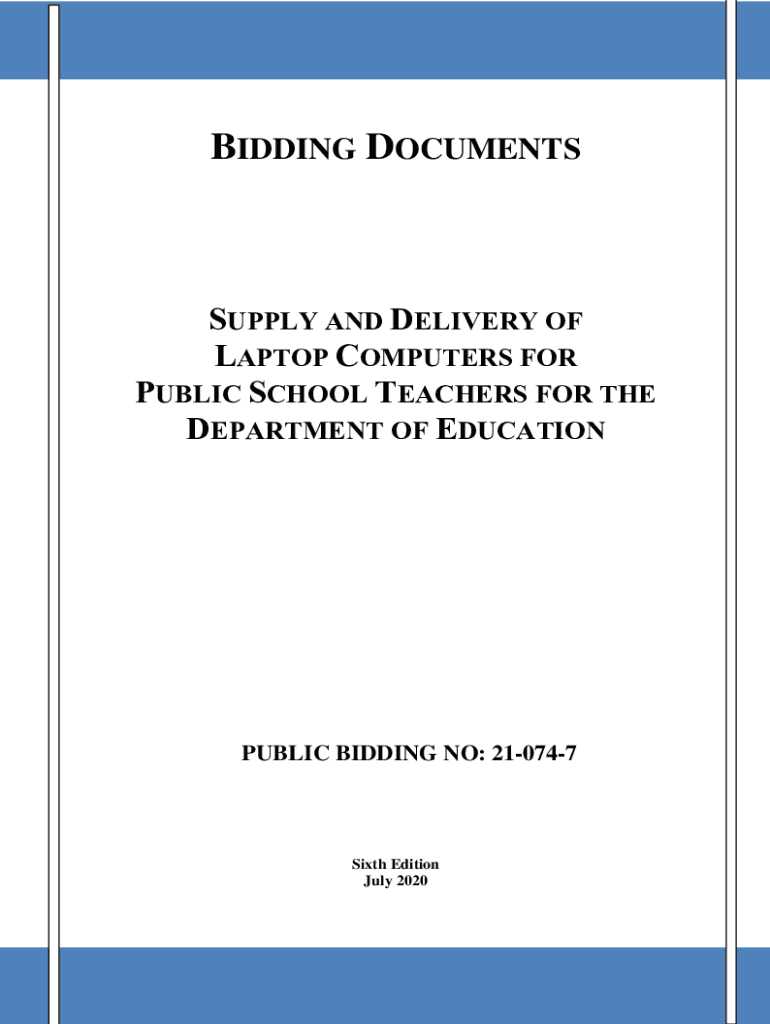 BIDDING DOCUMENTS

SUPPLY AND DELIVERY OF LAPTOP COMPUTERS FOR PUBLIC SCHOOL TEACHERS FOR THE DEPARTMENT OF EDUCATION

PUBLIC BIDDING NO: 21-074-7

Sixth Edition
July 2020